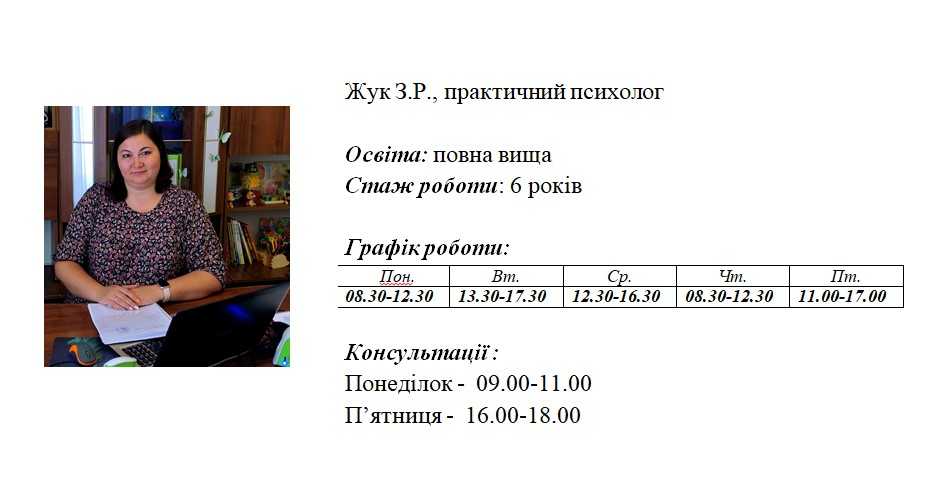 Жук З.Р., практичний психолог

Освіта: повна вища
Стаж роботи: 6 років

Графік роботи:

| Пон. | Вт. | Ср. | Чт. | Пт. |
|---|---|---|---|---|
| 08.30-12.30 | 13.30-17.30 | 12.30-16.30 | 08.30-12.30 | 11.00-17.00 |

Консультації :
Понеділок - 09.00-11.00
П'ятниця - 16.00-18.00